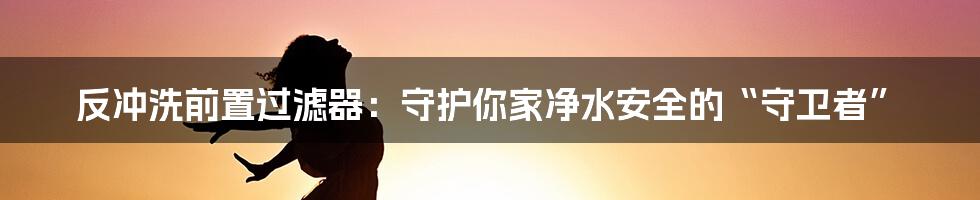 反冲洗前置过滤器：守护你家净水安全的“守卫者”